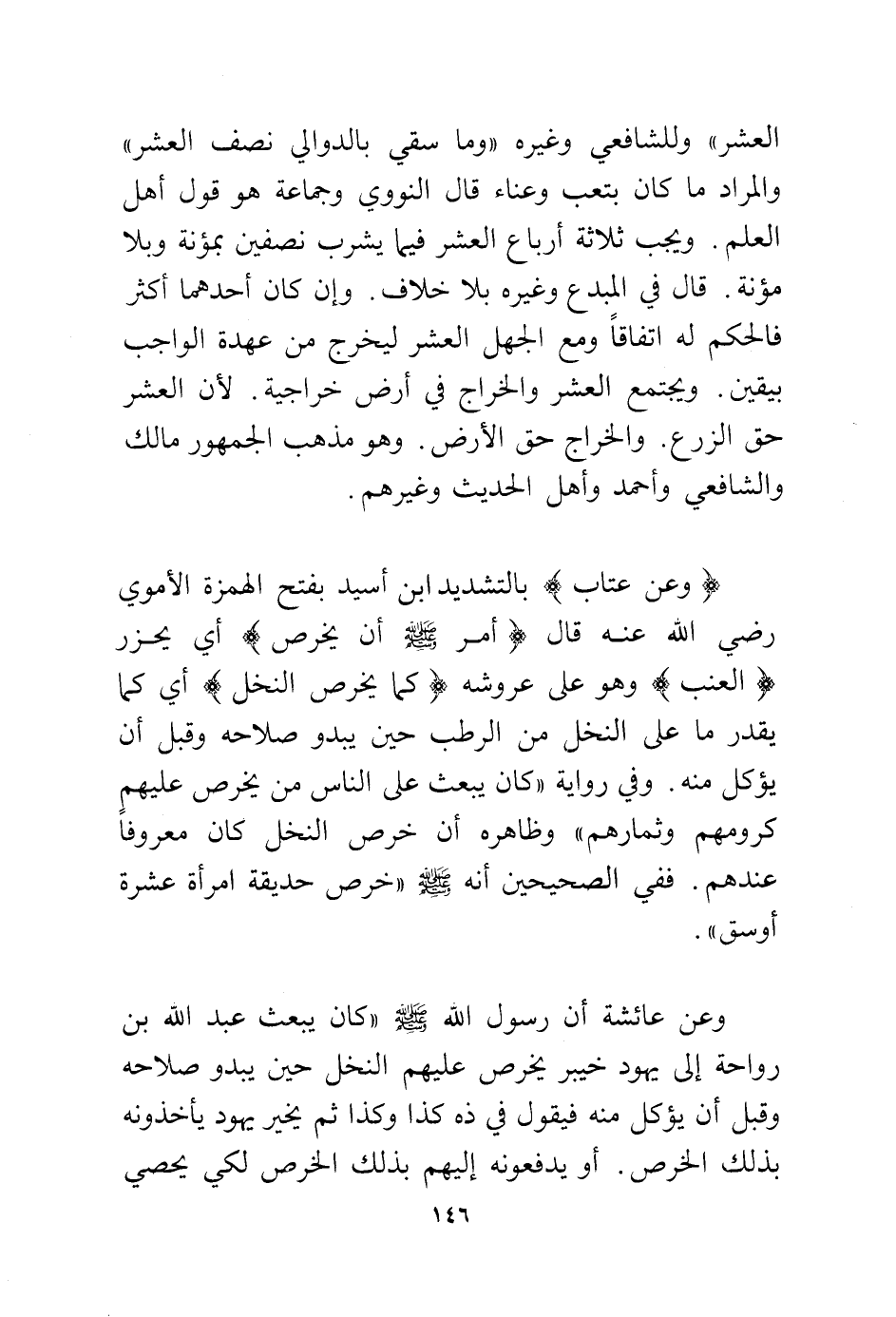 العشر» وللشافعي وغيره «وما سقي بالدوالي نصف العشر» والمراد ما كان بتعب وعناء قال النووي وجماعة هو قول أهل العلم. ويجب ثلاثة أرباع العشر فيما يشرب نصفين بمؤنة وبلا مؤنة. قال في المبدع وغيره بلا خلاف. وإن كان أحدهما أكثر فالحكم له اتفاقاً ومع الجهل العشر ليخرج من عهدة الواجب بيقين. ويجتمع العشر والخراج في أرض خراجية. لأن العشر حق الزرع. والخراج حق الأرض. وهو مذهب الجمهور مالك والشافعي وأحمد وأهل الحديث وغيرهم.

﴿ وعن عتاب ﴾ بالتشديد ابن أسيد بفتح الهمزة الأموي رضي الله عنه قال ﴿ أمر ﷺ أن يخرص ﴾ أي يحزر ﴿ العنب ﴾ وهو على عروشه ﴿ كما يخرص النخل ﴾ أي كما يقدر ما على النخل من الرطب حين يبدو صلاحه وقبل أن يؤكل منه. وفي رواية «كان يبعث على الناس من يخرص عليهم كرومهم وثمارهم» وظاهره أن خرص النخل كان معروفاً عندهم. ففي الصحيحين أنه ﷺ «خرص حديقة امرأة عشرة أوسق».

وعن عائشة أن رسول الله ﷺ «كان يبعث عبد الله بن رواحة إلى يهود خيبر يخرص عليهم النخل حين يبدو صلاحه وقبل أن يؤكل منه فيقول في ذه كذا وكذا ثم يخير يهود يأخذونه بذلك الخرص. أو يدفعونه إليهم بذلك الخرص لكي يحصي

١٤٦